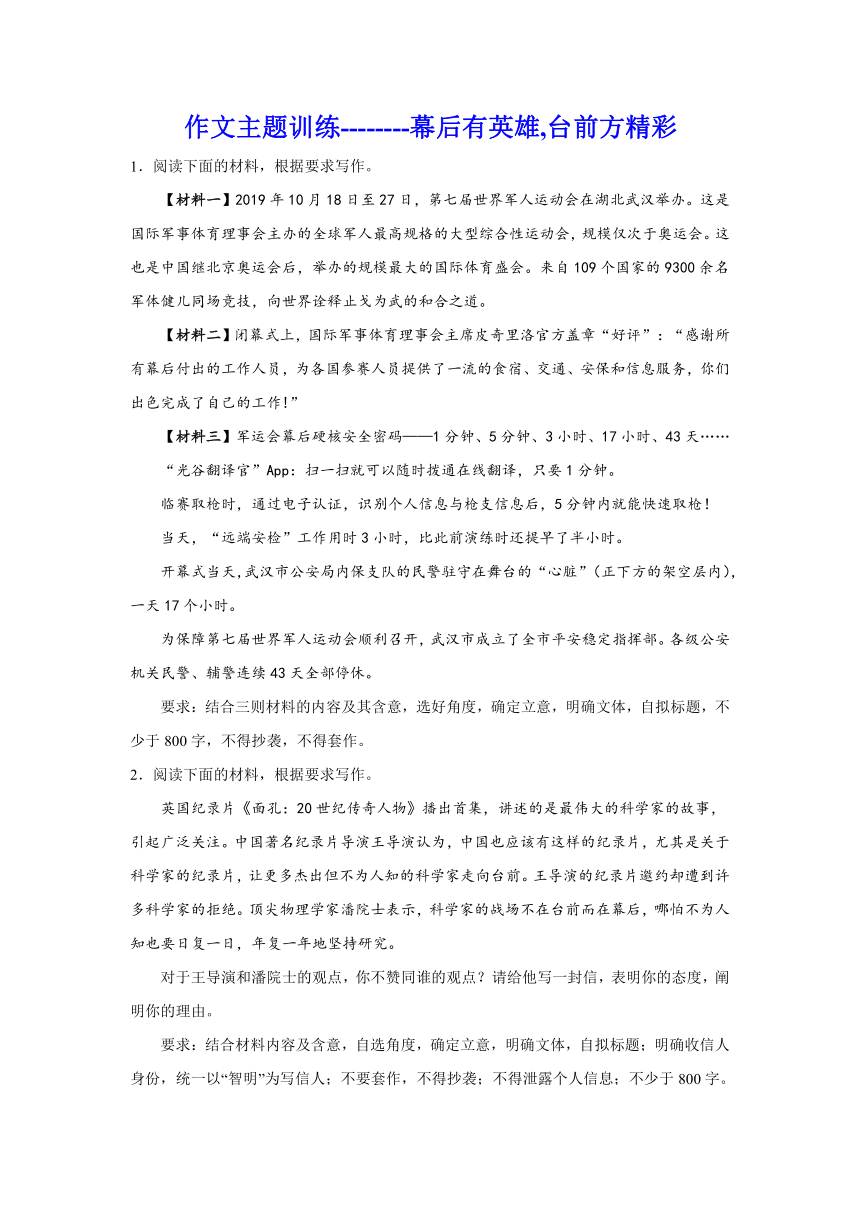 作文主题训练--------幕后有英雄,台前方精彩

1．阅读下面的材料，根据要求写作。

【材料一】2019 年 10 月 18 日至 27 日，第七届世界军人运动会在湖北武汉举办。这是国际军事体育理事会主办的全球军人最高规格的大型综合性运动会，规模仅次于奥运会。这也是中国继北京奥运会后，举办的规模最大的国际体育盛会。来自 109 个国家的 9300 余名军体健儿同场竞技，向世界诠释止戈为武的和合之道。

【材料二】闭幕式上，国际军事体育理事会主席皮奇里洛官方盖章“好评”：“感谢所有幕后付出的工作人员，为各国参赛人员提供了一流的食宿、交通、安保和信息服务，你们出色完成了自己的工作！”

【材料三】军运会幕后硬核安全密码——1 分钟、5 分钟、3 小时、17 小时、43 天……

“光谷翻译官”App：扫一扫就可以随时拨通在线翻译，只要 1 分钟。

临赛取枪时，通过电子认证，识别个人信息与枪支信息后，5 分钟内就能快速取枪！

当天，“远端安检”工作用时 3 小时，比此前演练时还提早了半小时。

开幕式当天,武汉市公安局内保支队的民警驻守在舞台的“心脏”（正下方的架空层内),一天 17 个小时。

为保障第七届世界军人运动会顺利召开，武汉市成立了全市平安稳定指挥部。各级公安机关民警、辅警连续 43 天全部停休。

要求：结合三则材料的内容及其含意，选好角度，确定立意，明确文体，自拟标题，不少于 800 字，不得抄袭，不得套作。

2．阅读下面的材料，根据要求写作。

英国纪录片《面孔：20 世纪传奇人物》播出首集，讲述的是最伟大的科学家的故事，引起广泛关注。中国著名纪录片导演王导演认为，中国也应该有这样的纪录片，尤其是关于科学家的纪录片，让更多杰出但不为人知的科学家走向台前。王导演的纪录片邀约却遭到许多科学家的拒绝。顶尖物理学家潘院士表示，科学家的战场不在台前而在幕后，哪怕不为人知也要日复一日，年复一年地坚持研究。

对于王导演和潘院士的观点，你不赞同谁的观点？请给他写一封信，表明你的态度，阐明你的理由。

要求：结合材料内容及含意，自选角度，确定立意，明确文体，自拟标题；明确收信人身份，统一以“智明”为写信人；不要套作，不得抄袭；不得泄露个人信息；不少于 800 字。